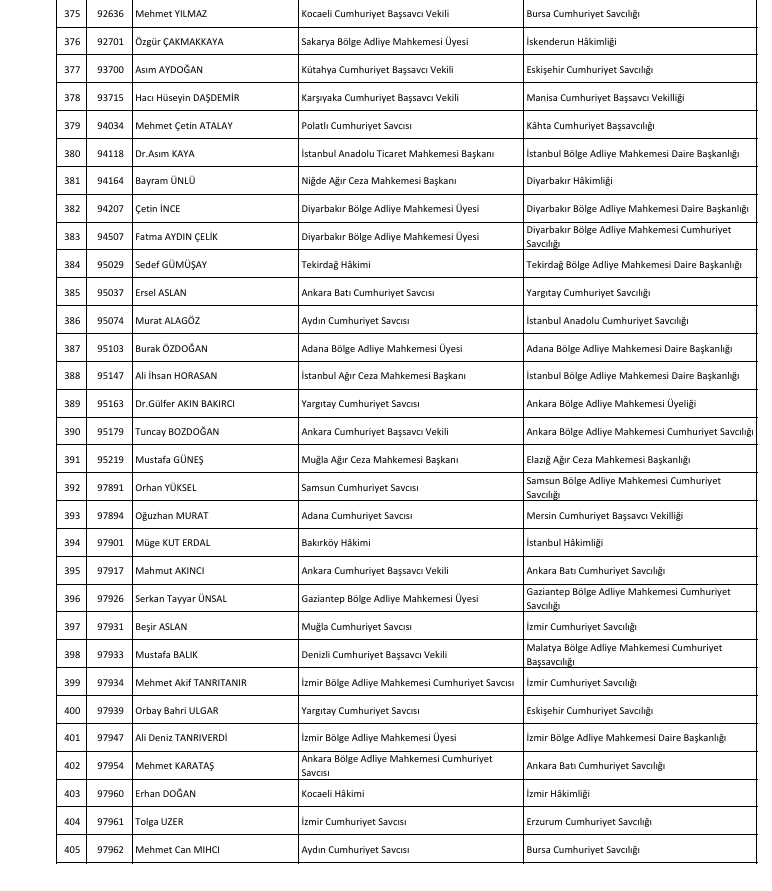 | 375 | 92636 | Mehmet YILMAZ | Kocaeli Cumhuriyet Başsavcı Vekili | Bursa Cumhuriyet Savcılığı |
|---|---|---|---|---|
| 376 | 92701 | Özgür ÇAKMAKKAYA | Sakarya Bölge Adliye Mahkemesi Üyesi | İskenderun Hâkimliği |
| 377 | 93700 | Asım AYDOĞAN | Kütahya Cumhuriyet Başsavcı Vekili | Eskişehir Cumhuriyet Savcılığı |
| 378 | 93715 | Hacı Hüseyin DAŞDEMİR | Karşıyaka Cumhuriyet Başsavcı Vekili | Manisa Cumhuriyet Başsavcı Vekilliği |
| 379 | 94034 | Mehmet Çetin ATALAY | Polatlı Cumhuriyet Savcısı | Kâhta Cumhuriyet Başsavcılığı |
| 380 | 94118 | Dr.Asım KAYA | İstanbul Anadolu Ticaret Mahkemesi Başkanı | İstanbul Bölge Adliye Mahkemesi Daire Başkanlığı |
| 381 | 94164 | Bayram ÜNLÜ | Niğde Ağır Ceza Mahkemesi Başkanı | Diyarbakır Hâkimliği |
| 382 | 94207 | Çetin İNCE | Diyarbakır Bölge Adliye Mahkemesi Üyesi | Diyarbakır Bölge Adliye Mahkemesi Daire Başkanlığı |
| 383 | 94507 | Fatma AYDIN ÇELİK | Diyarbakır Bölge Adliye Mahkemesi Üyesi | Diyarbakır Bölge Adliye Mahkemesi Cumhuriyet Savcılığı |
| 384 | 95029 | Sedef GÜMÜŞAY | Tekirdağ Hâkimi | Tekirdağ Bölge Adliye Mahkemesi Daire Başkanlığı |
| 385 | 95037 | Ersel ASLAN | Ankara Batı Cumhuriyet Savcısı | Yargıtay Cumhuriyet Savcılığı |
| 386 | 95074 | Murat ALAGÖZ | Aydın Cumhuriyet Savcısı | İstanbul Anadolu Cumhuriyet Savcılığı |
| 387 | 95103 | Burak ÖZDOĞAN | Adana Bölge Adliye Mahkemesi Üyesi | Adana Bölge Adliye Mahkemesi Daire Başkanlığı |
| 388 | 95147 | Ali İhsan HORASAN | İstanbul Ağır Ceza Mahkemesi Başkanı | İstanbul Bölge Adliye Mahkemesi Daire Başkanlığı |
| 389 | 95163 | Dr.Gülfer AKIN BAKIRCI | Yargıtay Cumhuriyet Savcısı | Ankara Bölge Adliye Mahkemesi Üyeliği |
| 390 | 95179 | Tuncay BOZDOĞAN | Ankara Cumhuriyet Başsavcı Vekili | Ankara Bölge Adliye Mahkemesi Cumhuriyet Savcılığı |
| 391 | 95219 | Mustafa GÜNEŞ | Muğla Ağır Ceza Mahkemesi Başkanı | Elazığ Ağır Ceza Mahkemesi Başkanlığı |
| 392 | 97891 | Orhan YÜKSEL | Samsun Cumhuriyet Savcısı | Samsun Bölge Adliye Mahkemesi Cumhuriyet Savcılığı |
| 393 | 97894 | Oğuzhan MURAT | Adana Cumhuriyet Savcısı | Mersin Cumhuriyet Başsavcı Vekilliği |
| 394 | 97901 | Müge KUT ERDAL | Bakırköy Hâkimi | İstanbul Hâkimliği |
| 395 | 97917 | Mahmut AKINCI | Ankara Cumhuriyet Başsavcı Vekili | Ankara Batı Cumhuriyet Savcılığı |
| 396 | 97926 | Serkan Tayyar ÜNSAL | Gaziantep Bölge Adliye Mahkemesi Üyesi | Gaziantep Bölge Adliye Mahkemesi Cumhuriyet Savcılığı |
| 397 | 97931 | Beşir ASLAN | Muğla Cumhuriyet Savcısı | İzmir Cumhuriyet Savcılığı |
| 398 | 97933 | Mustafa BALIK | Denizli Cumhuriyet Başsavcı Vekili | Malatya Bölge Adliye Mahkemesi Cumhuriyet Başsavcılığı |
| 399 | 97934 | Mehmet Akif TANRITANIR | İzmir Bölge Adliye Mahkemesi Cumhuriyet Savcısı | İzmir Cumhuriyet Savcılığı |
| 400 | 97939 | Orbay Bahri ULGAR | Yargıtay Cumhuriyet Savcısı | Eskişehir Cumhuriyet Savcılığı |
| 401 | 97947 | Ali Deniz TANRIVERDİ | İzmir Bölge Adliye Mahkemesi Üyesi | İzmir Bölge Adliye Mahkemesi Daire Başkanlığı |
| 402 | 97954 | Mehmet KARATAŞ | Ankara Bölge Adliye Mahkemesi Cumhuriyet Savcısı | Ankara Batı Cumhuriyet Savcılığı |
| 403 | 97960 | Erhan DOĞAN | Kocaeli Hâkimi | İzmir Hâkimliği |
| 404 | 97961 | Tolga UZER | İzmir Cumhuriyet Savcısı | Erzurum Cumhuriyet Savcılığı |
| 405 | 97962 | Mehmet Can MIHCI | Aydın Cumhuriyet Savcısı | Bursa Cumhuriyet Savcılığı |